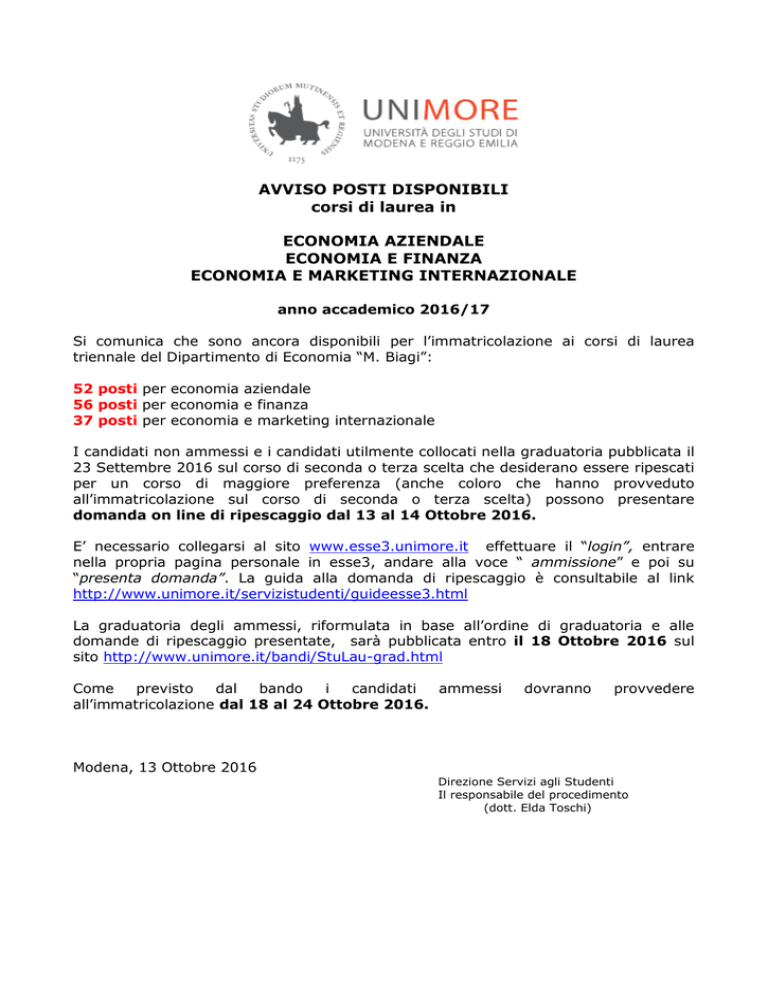 UNIVERSITAS STUDIORUM MUTINENSIS ET REGIENSIS 1175

UNIMORE
UNIVERSITÀ DEGLI STUDI DI MODENA E REGGIO EMILIA

AVVISO POSTI DISPONIBILI
corsi di laurea in

ECONOMIA AZIENDALE
ECONOMIA E FINANZA
ECONOMIA E MARKETING INTERNAZIONALE

anno accademico 2016/17

Si comunica che sono ancora disponibili per l'immatricolazione ai corsi di laurea triennale del Dipartimento di Economia "M. Biagi":

52 posti per economia aziendale
56 posti per economia e finanza
37 posti per economia e marketing internazionale

I candidati non ammessi e i candidati utilmente collocati nella graduatoria pubblicata il 23 Settembre 2016 sul corso di seconda o terza scelta che desiderano essere ripescati per un corso di maggiore preferenza (anche coloro che hanno provveduto all'immatricolazione sul corso di seconda o terza scelta) possono presentare domanda on line di ripescaggio dal 13 al 14 Ottobre 2016.

E' necessario collegarsi al sito www.esse3.unimore.it effettuare il "login", entrare nella propria pagina personale in esse3, andare alla voce " ammissione" e poi su "presenta domanda". La guida alla domanda di ripescaggio è consultabile al link http://www.unimore.it/servizistudenti/guideesse3.html

La graduatoria degli ammessi, riformulata in base all'ordine di graduatoria e alle domande di ripescaggio presentate, sarà pubblicata entro il 18 Ottobre 2016 sul sito http://www.unimore.it/bandi/StuLau-grad.html

Come previsto dal bando i candidati ammessi dovranno provvedere all'immatricolazione dal 18 al 24 Ottobre 2016.

Modena, 13 Ottobre 2016

Direzione Servizi agli Studenti
Il responsabile del procedimento
(dott. Elda Toschi)